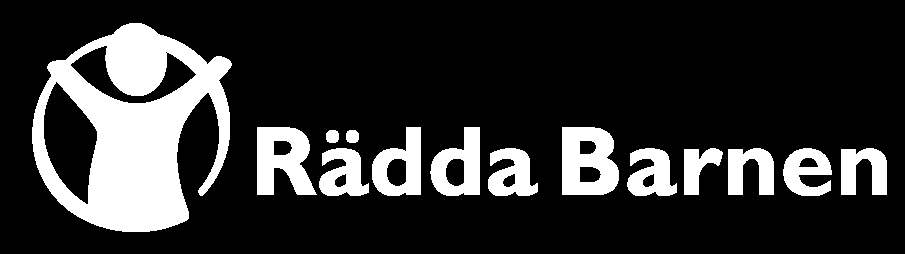 Rädda Barnen